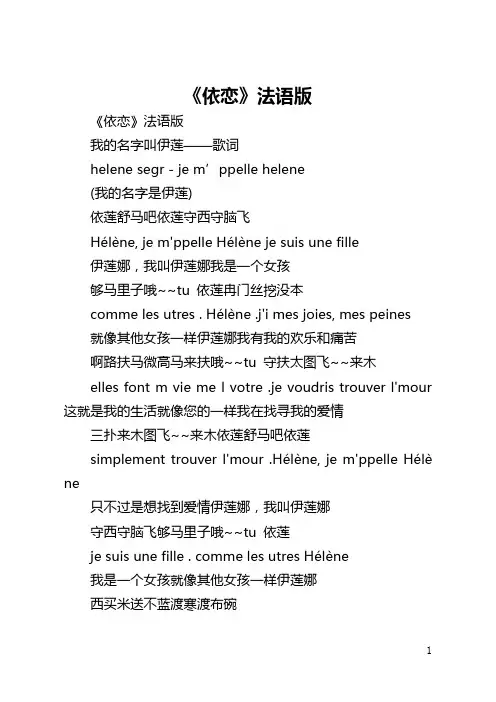 《依恋》法语版

《依恋》法语版

我的名字叫伊莲——歌词

helene segr - je m’ ppelle helene

(我的名字是伊莲)

依莲舒马吧依莲守西守脑飞

Hélène, je m'ppelle Hélène je suis une fille

伊莲娜，我叫伊莲娜我是一个女孩

够马里子哦~~tu 依莲冉门丝挖没本

comme les utres . Hélène .j'i mes joies, mes peines

就像其他女孩一样伊莲娜我有我的欢乐和痛苦

啊路扶马微高马来扶哦~~tu 守扶太图飞~~来木

elles font m vie me l votre .je voudris trouver l'mour

这就是我的生活就像您的一样我在找寻我的爱情

三扑来木图飞~~来木依莲舒马吧依莲

simplement trouver l'mour .Hélène, je m'ppelle Hélène

只不过是想找到爱情伊莲娜，我叫伊莲娜

守西守脑飞够马里子哦~~tu 依莲

je suis une fille . comme les utres Hélène

我是一个女孩就像其他女孩一样伊莲娜

西买米送不蓝渡寒渡布碗

1